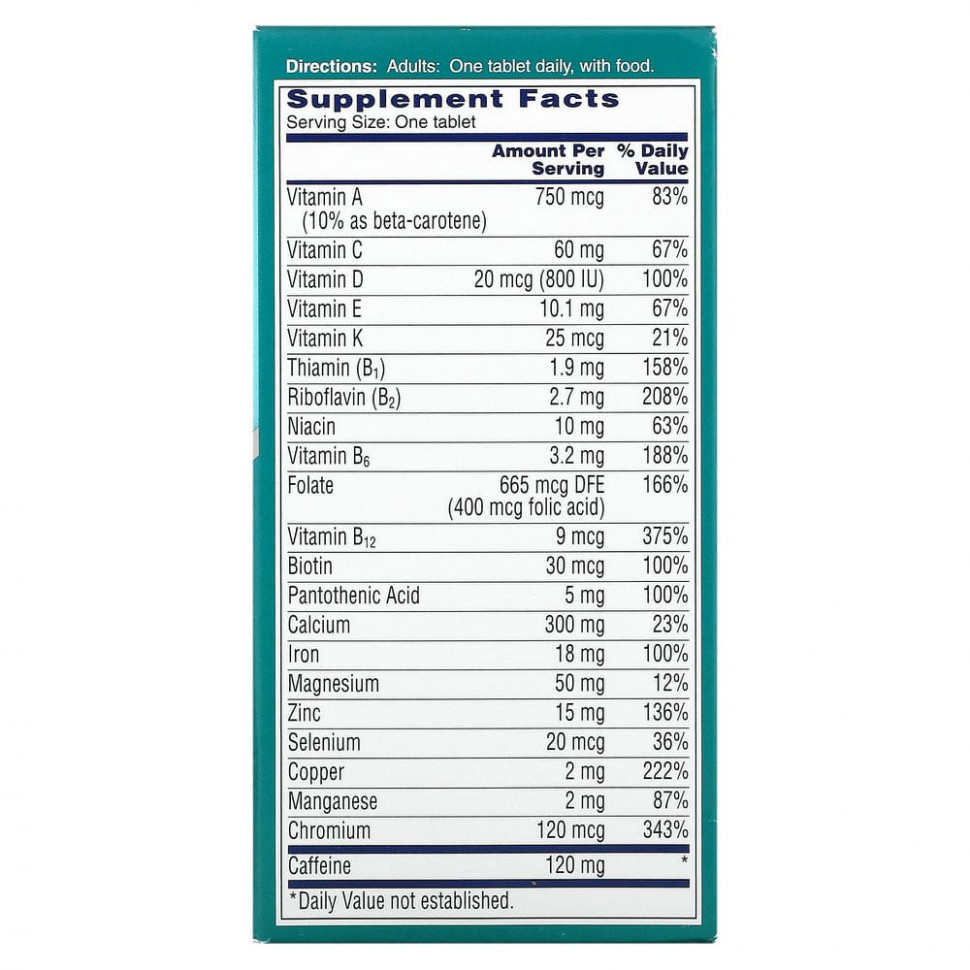 Directions: Adults: One tablet daily, with food.

Supplement Facts
Serving Size: One tablet

|  | Amount Per Serving | % Daily Value |
|---|---|---|
| Vitamin A (10% as beta-carotene) | 750 mcg | 83% |
| Vitamin C | 60 mg | 67% |
| Vitamin D | 20 mcg (800 IU) | 100% |
| Vitamin E | 10.1 mg | 67% |
| Vitamin K | 25 mcg | 21% |
| Thiamin ($B_1$) | 1.9 mg | 158% |
| Riboflavin ($B_2$) | 2.7 mg | 208% |
| Niacin | 10 mg | 63% |
| Vitamin $B_6$ | 3.2 mg | 188% |
| Folate | 665 mcg DFE (400 mcg folic acid) | 166% |
| Vitamin $B_{12}$ | 9 mcg | 375% |
| Biotin | 30 mcg | 100% |
| Pantothenic Acid | 5 mg | 100% |
| Calcium | 300 mg | 23% |
| Iron | 18 mg | 100% |
| Magnesium | 50 mg | 12% |
| Zinc | 15 mg | 136% |
| Selenium | 20 mcg | 36% |
| Copper | 2 mg | 222% |
| Manganese | 2 mg | 87% |
| Chromium | 120 mcg | 343% |
| Caffeine | 120 mg | * |

*Daily Value not established.